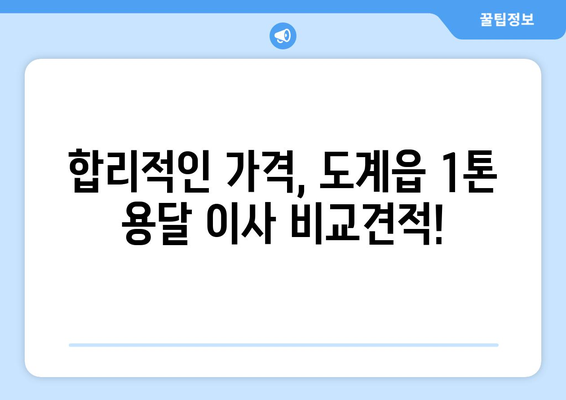 꿀팁정보

합리적인 가격, 도계읍 1톤 용달 이사 비교견적!